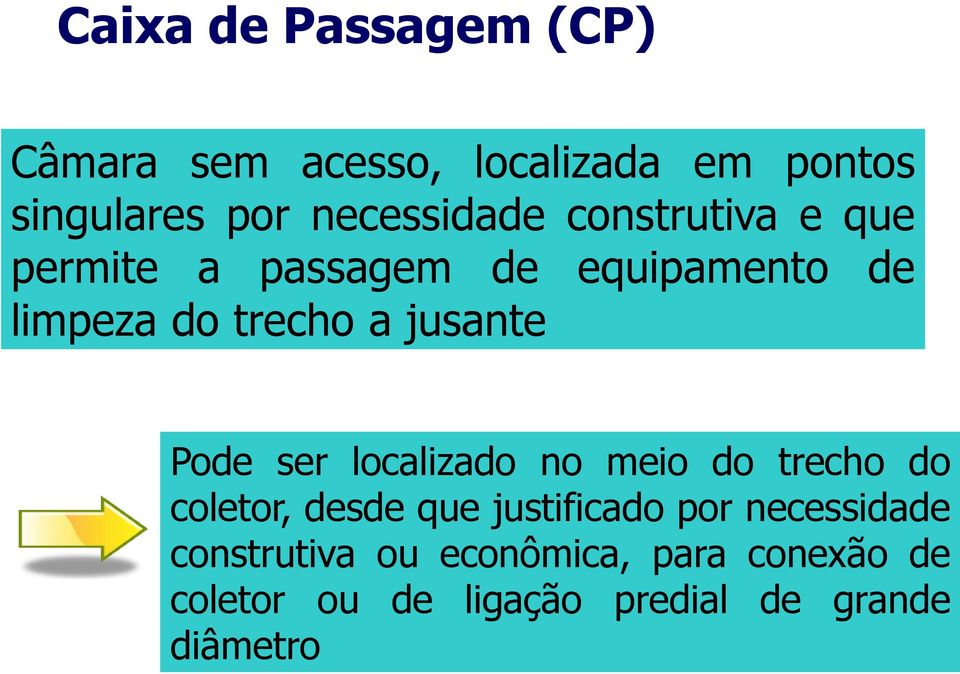 Caixa de Passagem (CP)

Câmara sem acesso, localizada em pontos singulares por necessidade construtiva e que permite a passagem de equipamento de limpeza do trecho a jusante

Pode ser localizado no meio do trecho do coletor, desde que justificado por necessidade construtiva ou econômica, para conexão de coletor ou de ligação predial de grande diâmetro